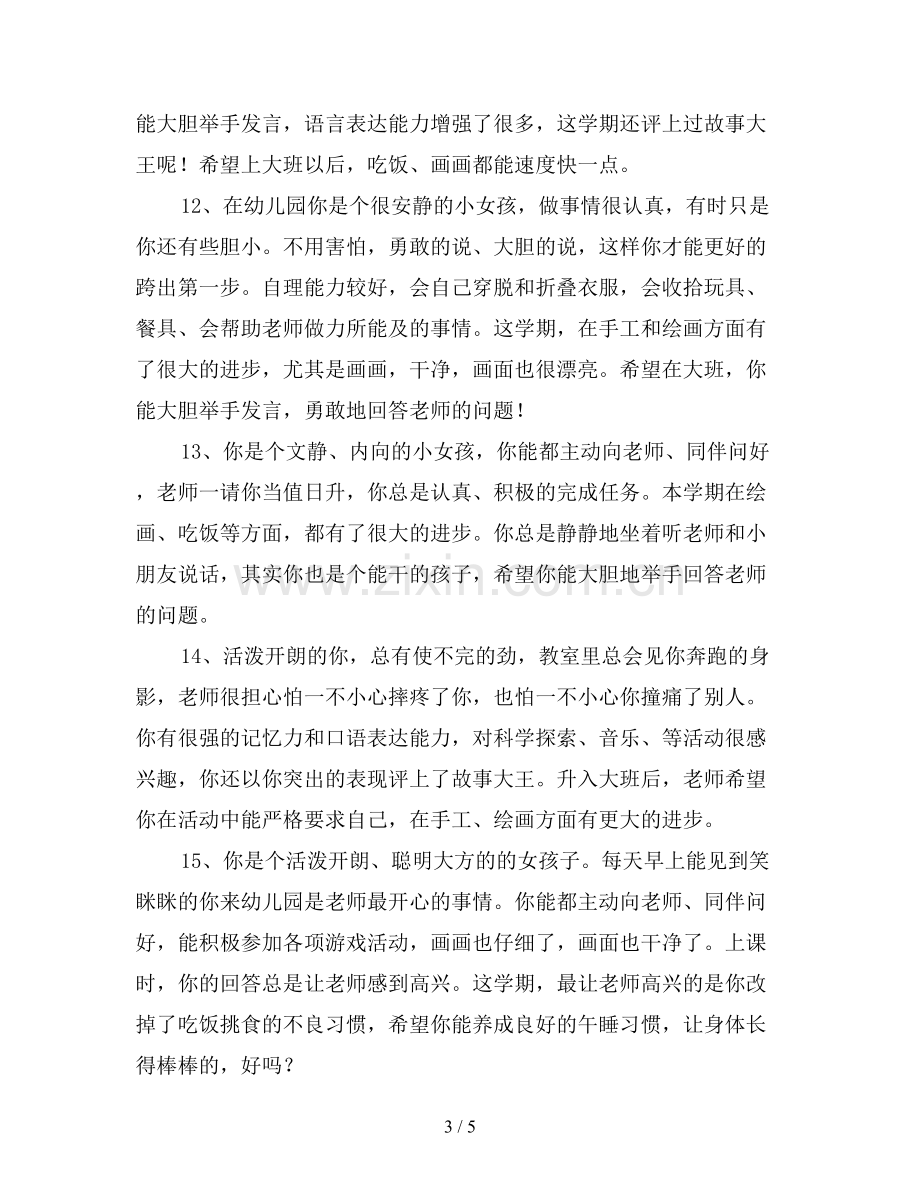 能大胆举手发言，语言表达能力增强了很多，这学期还评上过故事大王呢！希望上大班以后，吃饭、画画都能速度快一点。

12、在幼儿园你是个很安静的小女孩，做事情很认真，有时只是你还有些胆小。不用害怕，勇敢的说、大胆的说，这样你才能更好的跨出第一步。自理能力较好，会自己穿脱和折叠衣服，会收拾玩具、餐具、会帮助老师做力所能及的事情。这学期，在手工和绘画方面有了很大的进步，尤其是画画，干净，画面也很漂亮。希望在大班，你能大胆举手发言，勇敢地回答老师的问题！

13、你是个文静、内向的小女孩，你能都主动向老师、同伴问好，老师一请你当值日升，你总是认真、积极的完成任务。本学期在绘画、吃饭等方面，都有了很大的进步。你总是静静地坐着听老师和小朋友说话，其实你也是个能干的孩子，希望你能大胆地举手回答老师的问题。

14、活泼开朗的你，总有使不完的劲，教室里总会见你奔跑的身影，老师很担心怕一不小心摔疼了你，也怕一不小心你撞痛了别人。你有很强的记忆力和口语表达能力，对科学探索、音乐、等活动很感兴趣，你还以你突出的表现评上了故事大王。升入大班后，老师希望你在活动中能严格要求自己，在手工、绘画方面有更大的进步。

15、你是个活泼开朗、聪明大方的的女孩子。每天早上能见到笑眯眯的你来幼儿园是老师最开心的事情。你能都主动向老师、同伴问好，能积极参加各项游戏活动，画画也仔细了，画面也干净了。上课时，你的回答总是让老师感到高兴。这学期，最让老师高兴的是你改掉了吃饭挑食的不良习惯，希望你能养成良好的午睡习惯，让身体长得棒棒的，好吗？

3 / 5

www.zixin.com.cn